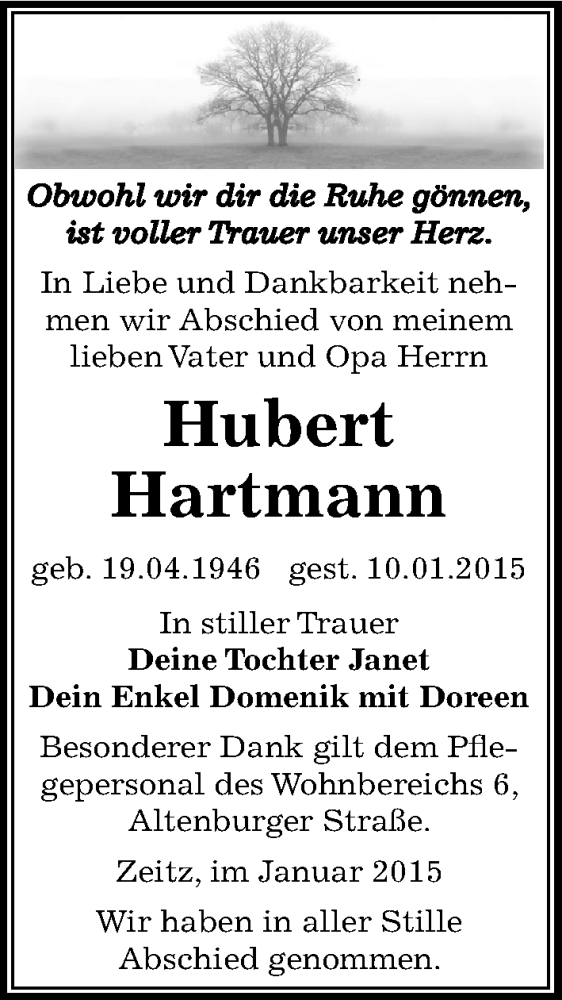 Obwohl wir dir die Ruhe gönnen, ist voller Trauer unser Herz.

In Liebe und Dankbarkeit nehmen wir Abschied von meinem lieben Vater und Opa Herrn

Hubert Hartmann

geb. 19.04.1946 gest. 10.01.2015

In stiller Trauer
Deine Tochter Janet
Dein Enkel Domenik mit Doreen

Besonderer Dank gilt dem Pflegepersonal des Wohnbereichs 6, Altenburger Straße.

Zeitz, im Januar 2015

Wir haben in aller Stille Abschied genommen.